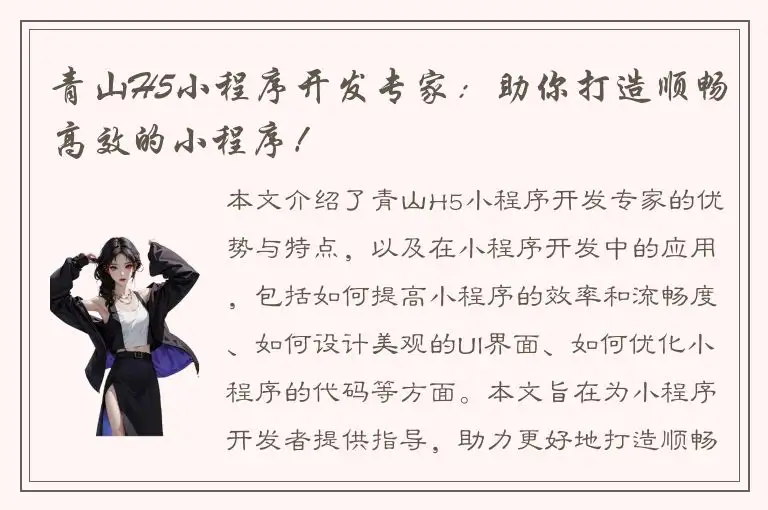 青山H5小程序开发专家：助你打造顺畅高效的小程序！

本文介绍了青山H5小程序开发专家的优势与特点，以及在小程序开发中的应用，包括如何提高小程序的效率和流畅度、如何设计美观的UI界面、如何优化小程序的代码等方面。本文旨在为小程序开发者提供指导，助力更好地打造顺畅